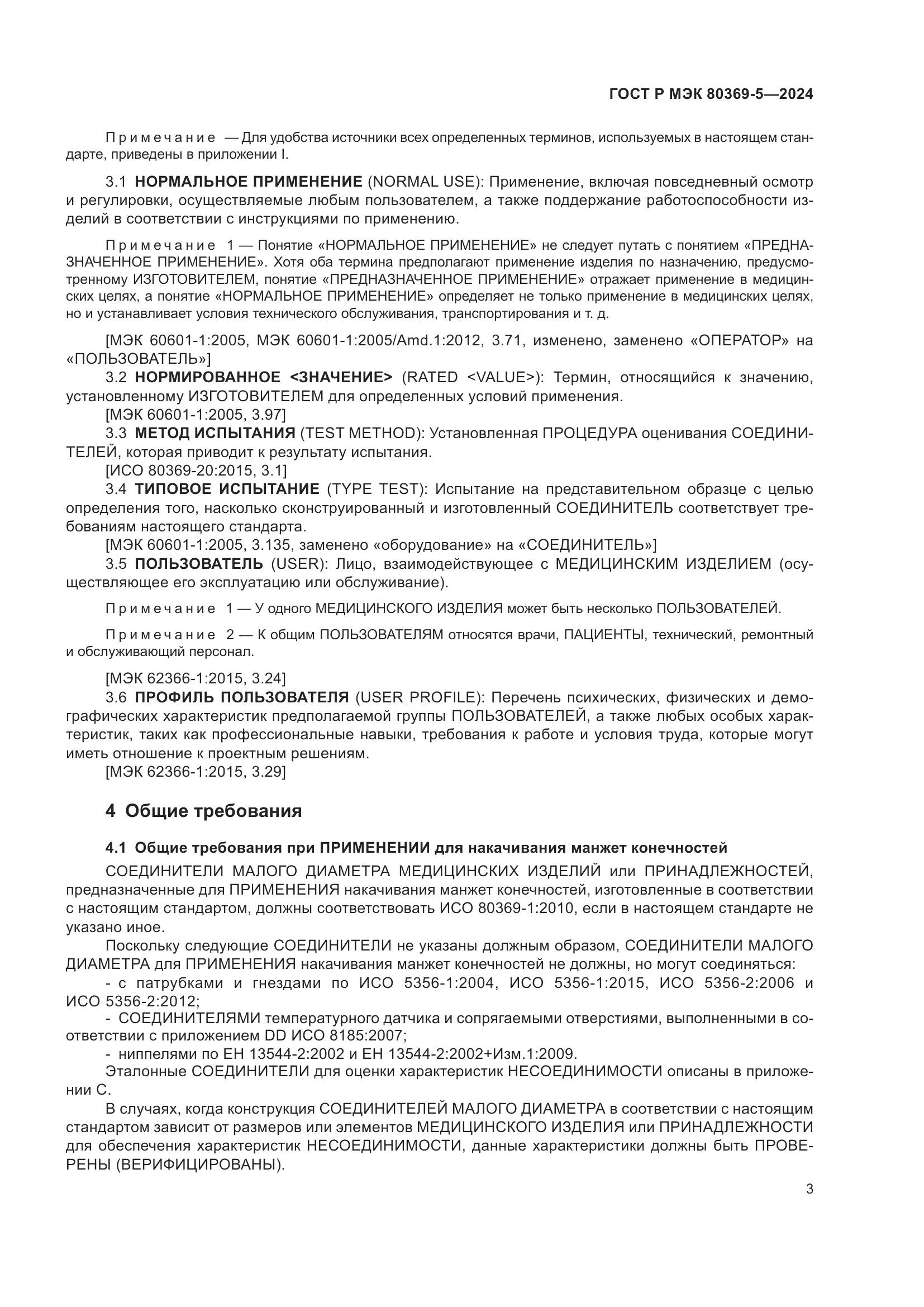 ГОСТ Р МЭК 80369-5—2024

Примечание — Для удобства источники всех определенных терминов, используемых в настоящем стандарте, приведены в приложении I.

3.1 НОРМАЛЬНОЕ ПРИМЕНЕНИЕ (NORMAL USE): Применение, включая повседневный осмотр и регулировки, осуществляемые любым пользователем, а также поддержание работоспособности изделий в соответствии с инструкциями по применению.

Примечание 1 — Понятие «НОРМАЛЬНОЕ ПРИМЕНЕНИЕ» не следует путать с понятием «ПРЕДНАЗНАЧЕННОЕ ПРИМЕНЕНИЕ». Хотя оба термина предполагают применение изделия по назначению, предусмотренному ИЗГОТОВИТЕЛЕМ, понятие «ПРЕДНАЗНАЧЕННОЕ ПРИМЕНЕНИЕ» отражает применение в медицинских целях, а понятие «НОРМАЛЬНОЕ ПРИМЕНЕНИЕ» определяет не только применение в медицинских целях, но и устанавливает условия технического обслуживания, транспортирования и т. д.

[МЭК 60601-1:2005, МЭК 60601-1:2005/Amd.1:2012, 3.71, изменено, заменено «ОПЕРАТОР» на «ПОЛЬЗОВАТЕЛЬ»]
3.2 НОРМИРОВАННОЕ <ЗНАЧЕНИЕ> (RATED <VALUE>): Термин, относящийся к значению, установленному ИЗГОТОВИТЕЛЕМ для определенных условий применения.
[МЭК 60601-1:2005, 3.97]
3.3 МЕТОД ИСПЫТАНИЯ (TEST METHOD): Установленная ПРОЦЕДУРА оценивания СОЕДИНИТЕЛЕЙ, которая приводит к результату испытания.
[ИСО 80369-20:2015, 3.1]
3.4 ТИПОВОЕ ИСПЫТАНИЕ (TYPE TEST): Испытание на представительном образце с целью определения того, насколько сконструированный и изготовленный СОЕДИНИТЕЛЬ соответствует требованиям настоящего стандарта.
[МЭК 60601-1:2005, 3.135, заменено «оборудование» на «СОЕДИНИТЕЛЬ»]
3.5 ПОЛЬЗОВАТЕЛЬ (USER): Лицо, взаимодействующее с МЕДИЦИНСКИМ ИЗДЕЛИЕМ (осуществляющее его эксплуатацию или обслуживание).

Примечание 1 — У одного МЕДИЦИНСКОГО ИЗДЕЛИЯ может быть несколько ПОЛЬЗОВАТЕЛЕЙ.

Примечание 2 — К общим ПОЛЬЗОВАТЕЛЯМ относятся врачи, ПАЦИЕНТЫ, технический, ремонтный и обслуживающий персонал.

[МЭК 62366-1:2015, 3.24]
3.6 ПРОФИЛЬ ПОЛЬЗОВАТЕЛЯ (USER PROFILE): Перечень психических, физических и демографических характеристик предполагаемой группы ПОЛЬЗОВАТЕЛЕЙ, а также любых особых характеристик, таких как профессиональные навыки, требования к работе и условия труда, которые могут иметь отношение к проектным решениям.
[МЭК 62366-1:2015, 3.29]

4 Общие требования

4.1 Общие требования при ПРИМЕНЕНИИ для накачивания манжет конечностей
СОЕДИНИТЕЛИ МАЛОГО ДИАМЕТРА МЕДИЦИНСКИХ ИЗДЕЛИЙ или ПРИНАДЛЕЖНОСТЕЙ, предназначенные для ПРИМЕНЕНИЯ накачивания манжет конечностей, изготовленные в соответствии с настоящим стандартом, должны соответствовать ИСО 80369-1:2010, если в настоящем стандарте не указано иное.
Поскольку следующие СОЕДИНИТЕЛИ не указаны должным образом, СОЕДИНИТЕЛИ МАЛОГО ДИАМЕТРА для ПРИМЕНЕНИЯ накачивания манжет конечностей не должны, но могут соединяться:
- с патрубками и гнездами по ИСО 5356-1:2004, ИСО 5356-1:2015, ИСО 5356-2:2006 и ИСО 5356-2:2012;
- СОЕДИНИТЕЛЯМИ температурного датчика и сопрягаемыми отверстиями, выполненными в соответствии с приложением DD ИСО 8185:2007;
- ниппелями по ЕН 13544-2:2002 и ЕН 13544-2:2002+Изм.1:2009.
Эталонные СОЕДИНИТЕЛИ для оценки характеристик НЕСОЕДИНИМОСТИ описаны в приложении С.
В случаях, когда конструкция СОЕДИНИТЕЛЕЙ МАЛОГО ДИАМЕТРА в соответствии с настоящим стандартом зависит от размеров или элементов МЕДИЦИНСКОГО ИЗДЕЛИЯ или ПРИНАДЛЕЖНОСТИ для обеспечения характеристик НЕСОЕДИНИМОСТИ, данные характеристики должны быть ПРОВЕРЕНЫ (ВЕРИФИЦИРОВАНЫ).

3